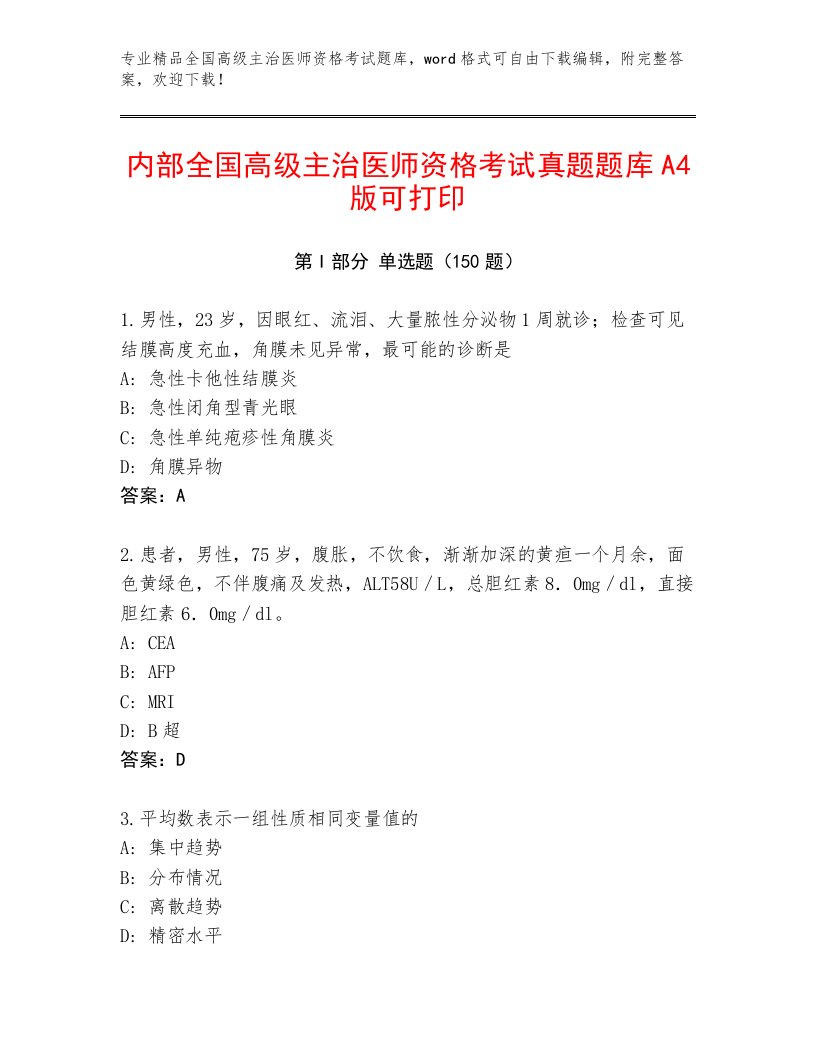 专业精品全国高级主治医师资格考试题库，word格式可自由下载编辑，附完整答案，欢迎下载！

内部全国高级主治医师资格考试真题题库A4版可打印

第Ⅰ部分 单选题（150题）

1.男性，23岁，因眼红、流泪、大量脓性分泌物1周就诊；检查可见结膜高度充血，角膜未见异常，最可能的诊断是
A：急性卡他性结膜炎
B：急性闭角型青光眼
C：急性单纯疱疹性角膜炎
D：角膜异物
答案：A

2.患者，男性，75岁，腹胀，不饮食，渐渐加深的黄疸一个月余，面色黄绿色，不伴腹痛及发热，ALT58U／L，总胆红素8．0mg／dl，直接胆红素6．0mg／dl。
A：CEA
B：AFP
C：MRI
D：B超
答案：D

3.平均数表示一组性质相同变量值的
A：集中趋势
B：分布情况
C：离散趋势
D：精密水平